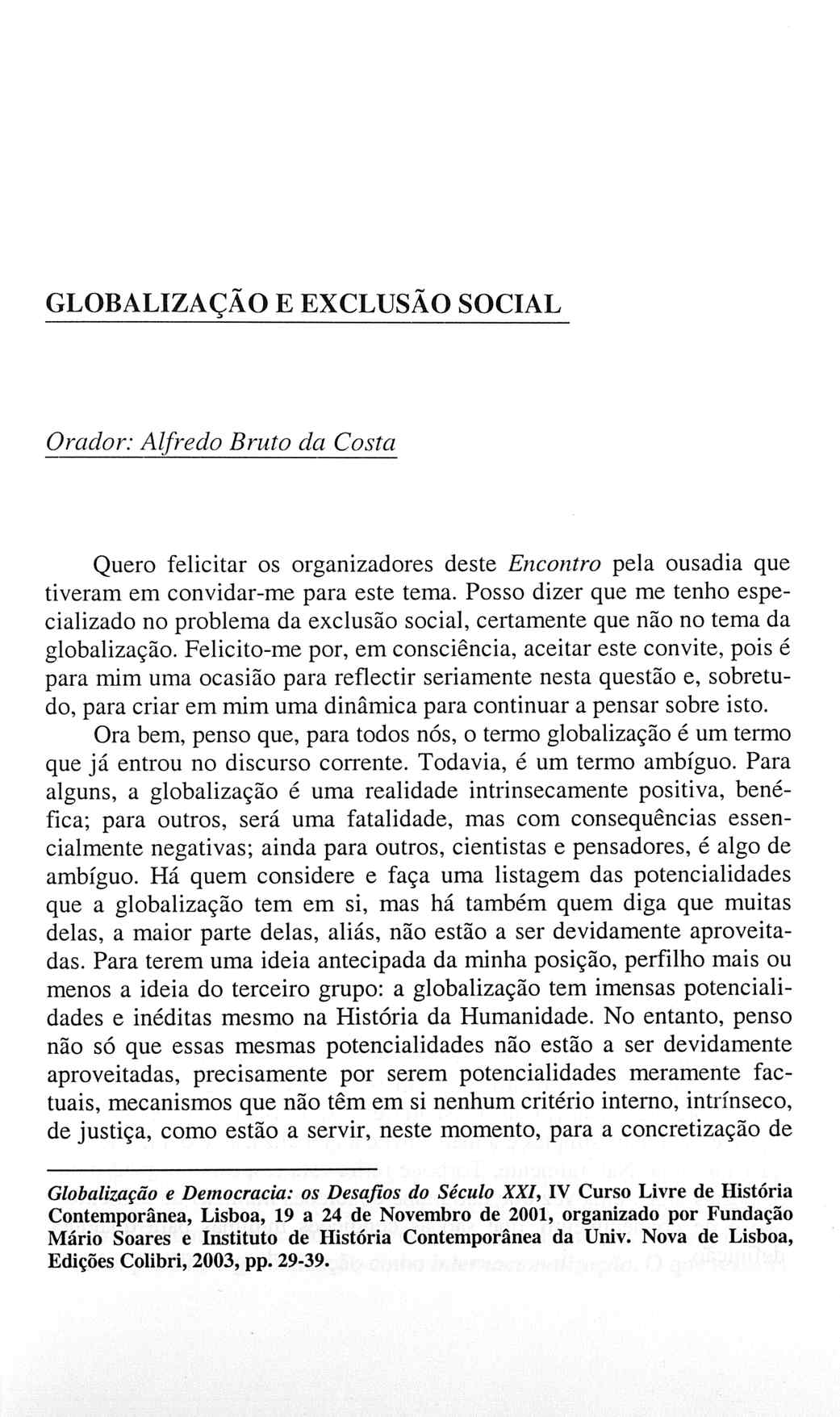 GLOBALIZAÇÃO E EXCLUSÃO SOCIAL

Orador: Alfredo Bruto da Costa

Quero felicitar os organizadores deste Encontro pela ousadia que tiveram em convidar-me para este tema. Posso dizer que me tenho especializado no problema da exclusão social, certamente que não no tema da globalização. Felicito-me por, em consciência, aceitar este convite, pois é para mim uma ocasião para reflectir seriamente nesta questão e, sobretudo, para criar em mim uma dinâmica para continuar a pensar sobre isto.

Ora bem, penso que, para todos nós, o termo globalização é um termo que já entrou no discurso corrente. Todavia, é um termo ambíguo. Para alguns, a globalização é uma realidade intrinsecamente positiva, benéfica; para outros, será uma fatalidade, mas com consequências essencialmente negativas; ainda para outros, cientistas e pensadores, é algo de ambíguo. Há quem considere e faça uma listagem das potencialidades que a globalização tem em si, mas há também quem diga que muitas delas, a maior parte delas, aliás, não estão a ser devidamente aproveitadas. Para terem uma ideia antecipada da minha posição, perfilho mais ou menos a ideia do terceiro grupo: a globalização tem imensas potencialidades e inéditas mesmo na História da Humanidade. No entanto, penso não só que essas mesmas potencialidades não estão a ser devidamente aproveitadas, precisamente por serem potencialidades meramente factuais, mecanismos que não têm em si nenhum critério interno, intrínseco, de justiça, como estão a servir, neste momento, para a concretização de

Globalização e Democracia: os Desafios do Século XXI, IV Curso Livre de História Contemporânea, Lisboa, 19 a 24 de Novembro de 2001, organizado por Fundação Mário Soares e Instituto de História Contemporânea da Univ. Nova de Lisboa, Edições Colibri, 2003, pp. 29-39.